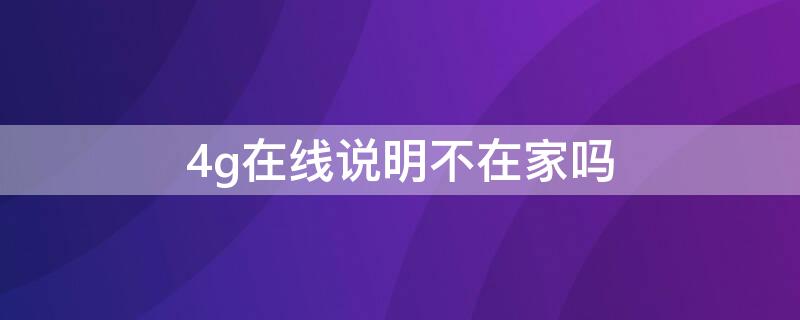 4g在线说明不在家吗